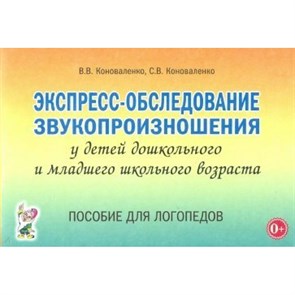 В.В. Коноваленко, С.В. Коноваленко

ЭКСПРЕСС-ОБСЛЕДОВАНИЕ ЗВУКОПРОИЗНОШЕНИЯ

у детей дошкольного и младшего школьного возраста

ПОСОБИЕ ДЛЯ ЛОГОПЕДОВ

0+